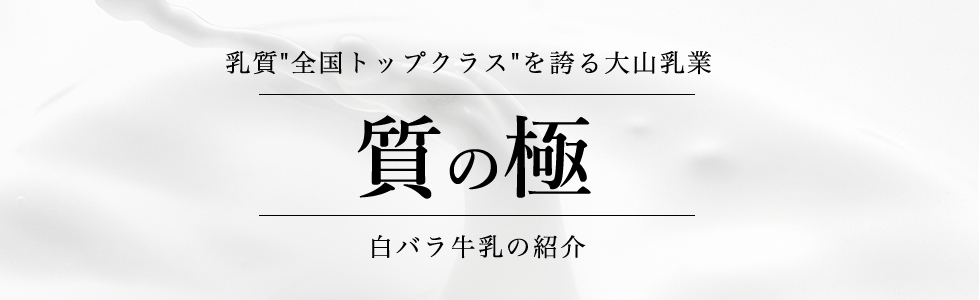 乳質"全国トップクラス"を誇る大山乳業

質の極

白バラ牛乳の紹介